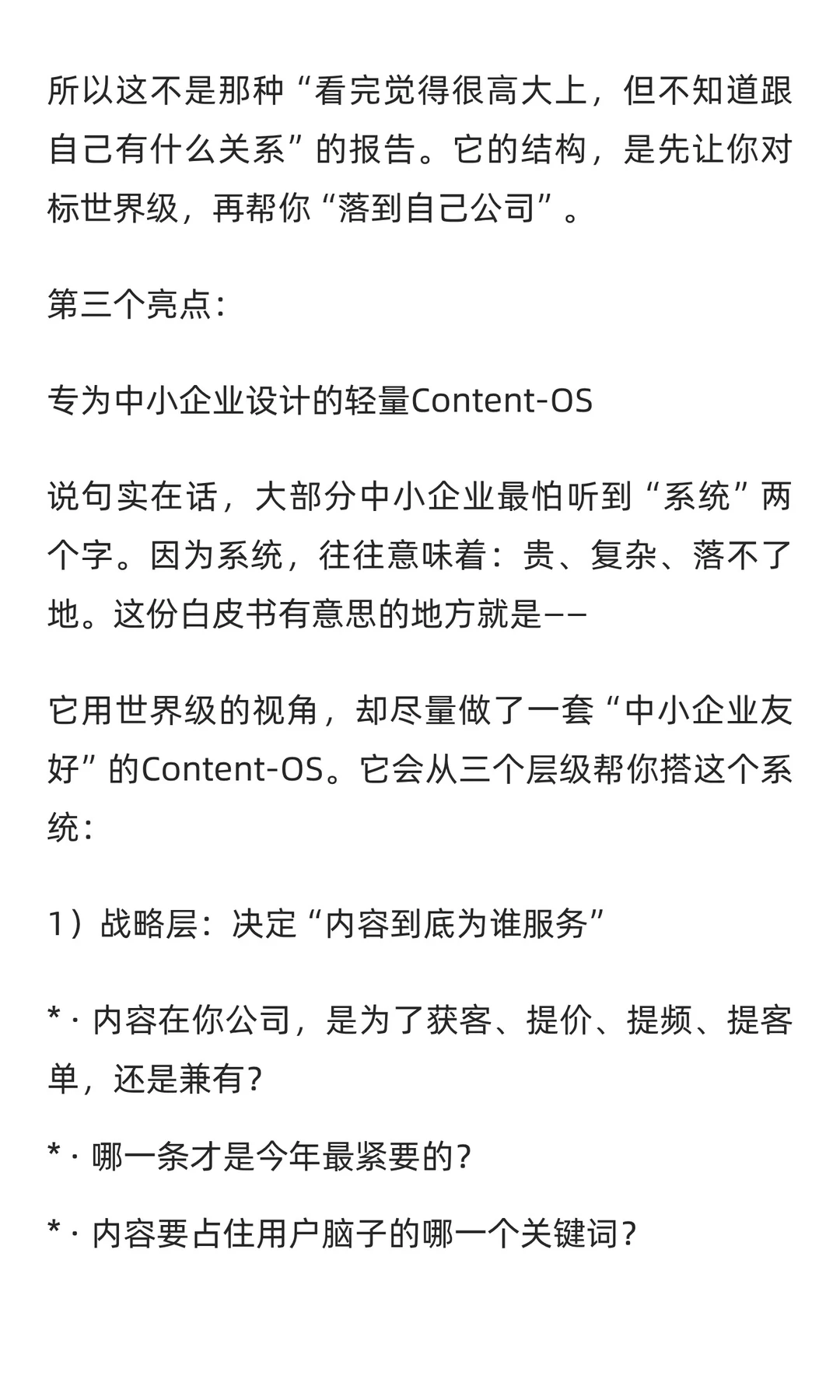 所以这不是那种“看完觉得很高大上，但不知道跟自己有什么关系”的报告。它的结构，是先让你对标世界级，再帮你“落到自己公司”。

第三个亮点：

专为中小企业设计的轻量Content-OS

说句实在话，大部分中小企业最怕听到“系统”两个字。因为系统，往往意味着：贵、复杂、落不了地。这份白皮书有意思的地方就是——

它用世界级的视角，却尽量做了一套“中小企业友好”的Content-OS。它会从三个层级帮你搭这个系统：

1）战略层：决定“内容到底为谁服务”

* · 内容在你公司，是为了获客、提价、提频、提客单，还是兼有？

* · 哪一条才是今年最紧要的？

* · 内容要占住用户脑子的哪一个关键词？